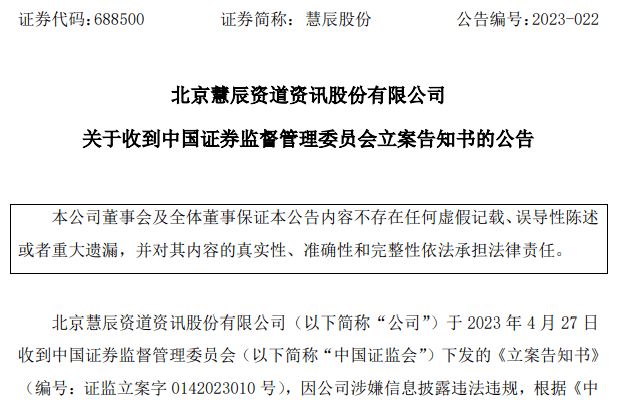 证券代码：688500　　证券简称：慧辰股份　　公告编号：2023-022

北京慧辰资道资讯股份有限公司

关于收到中国证券监督管理委员会立案告知书的公告

本公司董事会及全体董事保证本公告内容不存在任何虚假记载、误导性陈述或者重大遗漏，并对其内容的真实性、准确性和完整性依法承担法律责任。

北京慧辰资道资讯股份有限公司（以下简称“公司”）于 2023 年 4 月 27 日收到中国证券监督管理委员会（以下简称“中国证监会”）下发的《立案告知书》（编号：证监立案字 0142023010 号），因公司涉嫌信息披露违法违规，根据《中